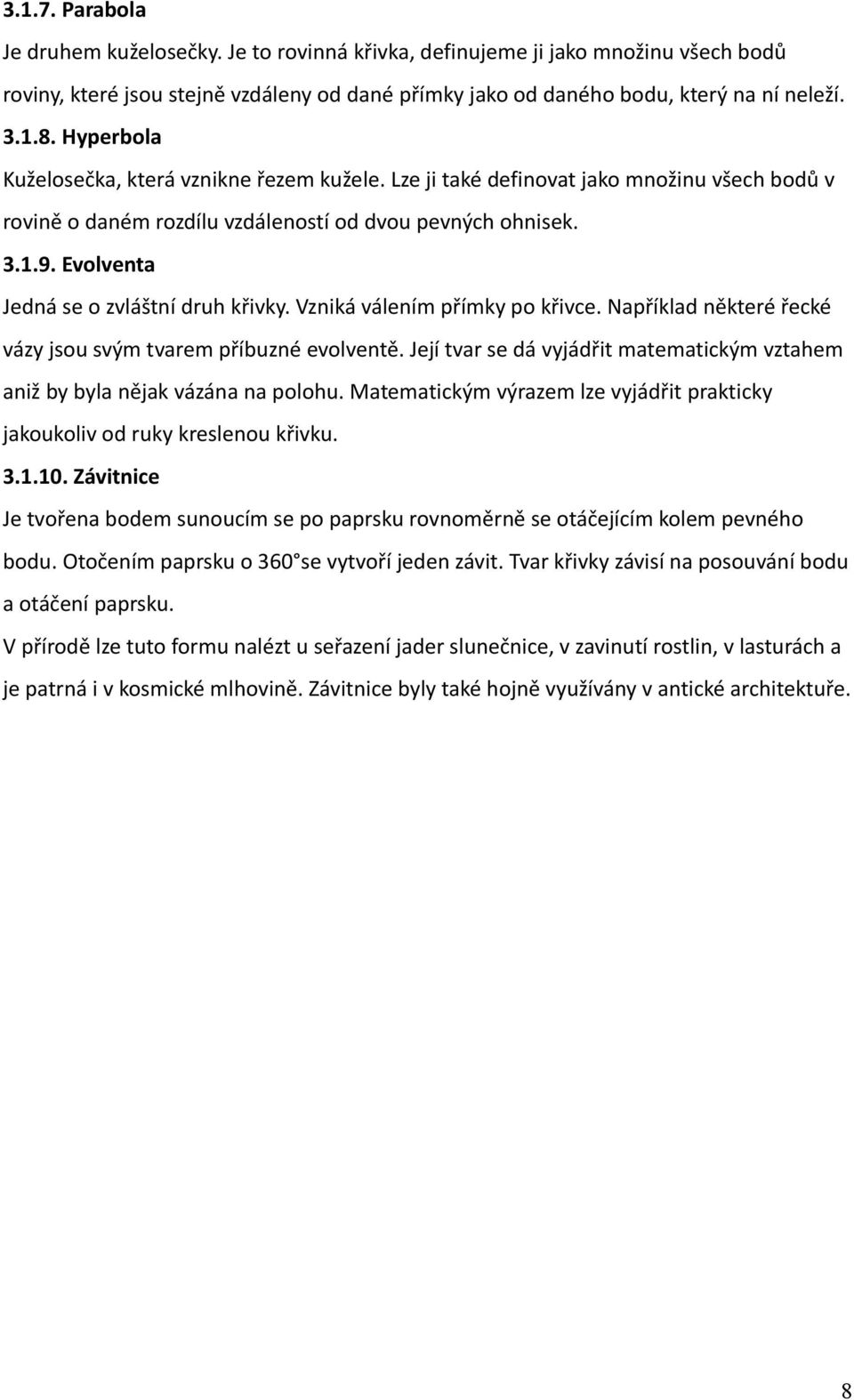 3.1.7. Parabola

Je druhem kuželosečky. Je to rovinná křivka, definujeme ji jako množinu všech bodů roviny, které jsou stejně vzdáleny od dané přímky jako od daného bodu, který na ní neleží.

3.1.8. Hyperbola

Kuželosečka, která vznikne řezem kužele. Lze ji také definovat jako množinu všech bodů v rovině o daném rozdílu vzdáleností od dvou pevných ohnisek.

3.1.9. Evolventa

Jedná se o zvláštní druh křivky. Vzniká válením přímky po křivce. Například některé řecké vázy jsou svým tvarem příbuzné evolventě. Její tvar se dá vyjádřit matematickým vztahem aniž by byla nějak vázána na polohu. Matematickým výrazem lze vyjádřit prakticky jakoukoliv od ruky kreslenou křivku.

3.1.10. Závitnice

Je tvořena bodem sunoucím se po paprsku rovnoměrně se otáčejícím kolem pevného bodu. Otočením paprsku o 360°se vytvoří jeden závit. Tvar křivky závisí na posouvání bodu a otáčení paprsku.

V přírodě lze tuto formu nalézt u seřazení jader slunečnice, v zavinutí rostlin, v lasturách a je patrná i v kosmické mlhovině. Závitnice byly také hojně využívány v antické architektuře.

8